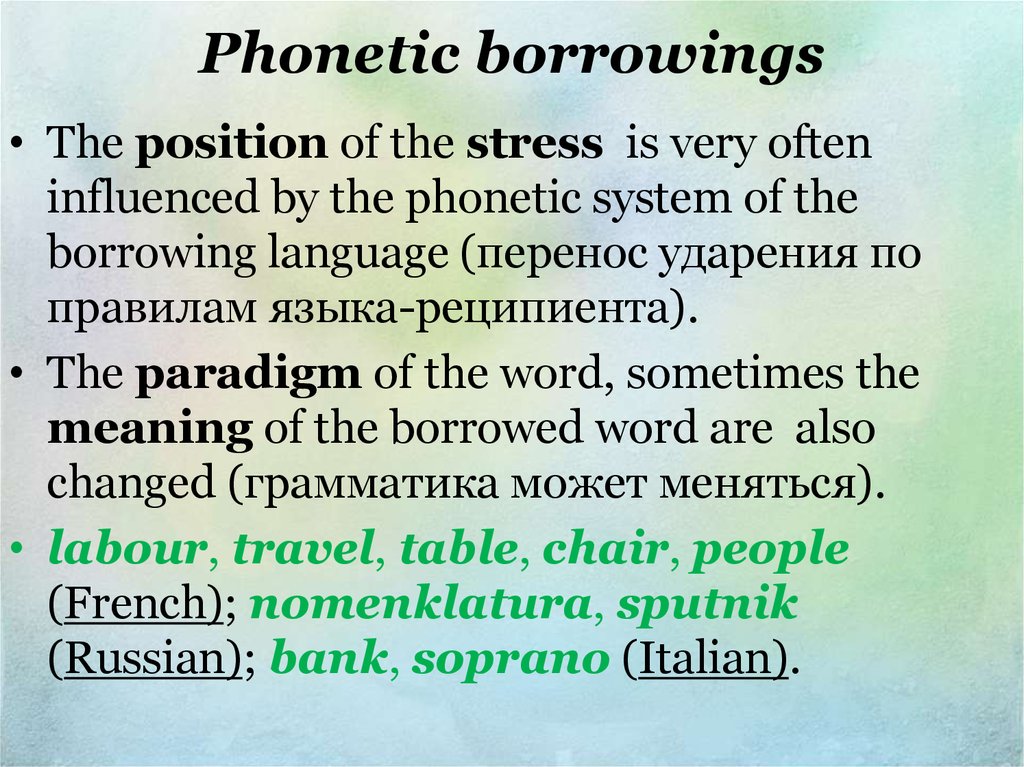 Phonetic borrowings

• The position of the stress is very often influenced by the phonetic system of the borrowing language (перенос ударения по правилам языка-реципиента).

• The paradigm of the word, sometimes the meaning of the borrowed word are also changed (грамматика может меняться).

• labour, travel, table, chair, people (French); nomenklatura, sputnik (Russian); bank, soprano (Italian).